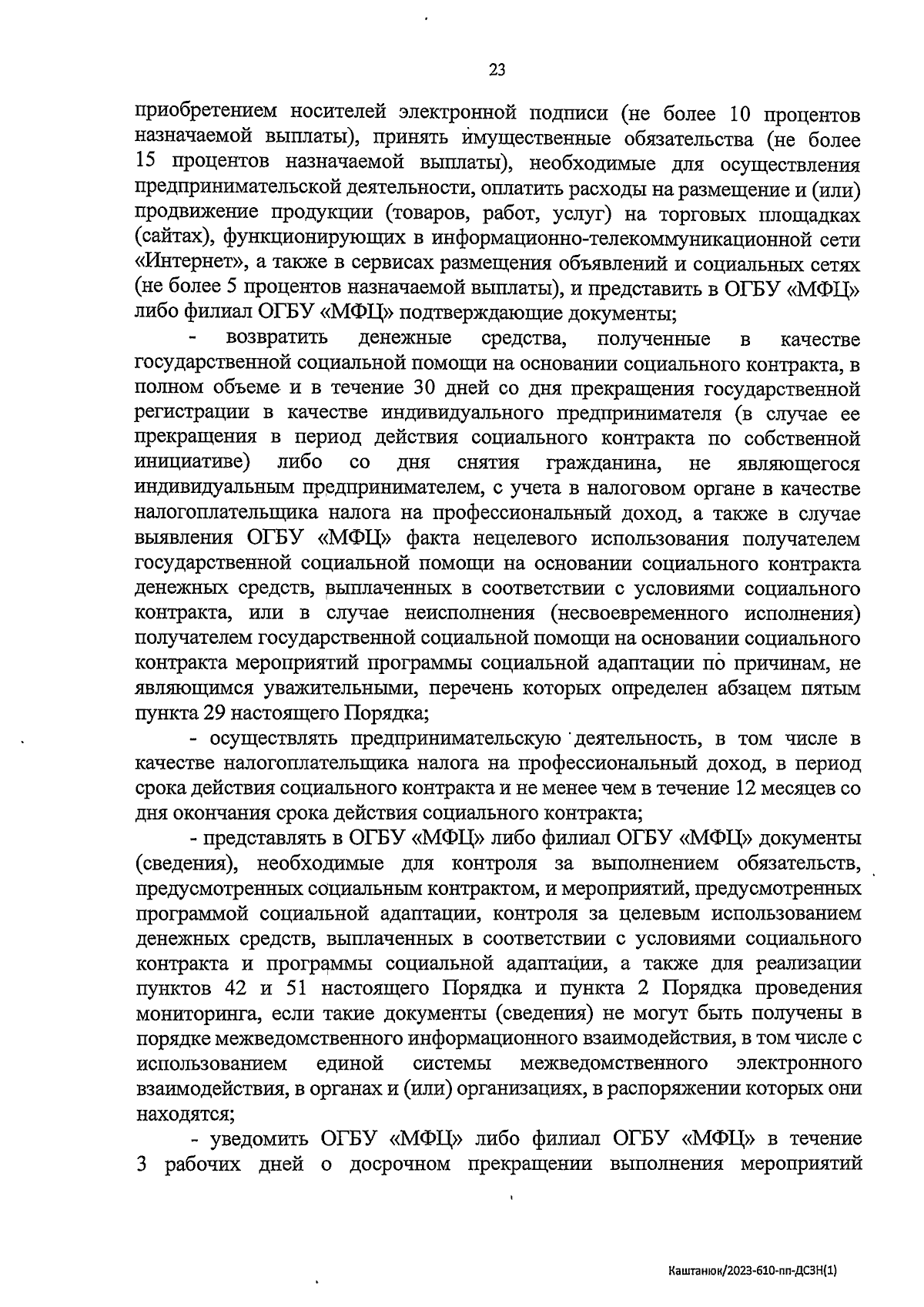 23

приобретением носителей электронной подписи (не более 10 процентов назначаемой выплаты), принять имущественные обязательства (не более 15 процентов назначаемой выплаты), необходимые для осуществления предпринимательской деятельности, оплатить расходы на размещение и (или) продвижение продукции (товаров, работ, услуг) на торговых площадках (сайтах), функционирующих в информационно-телекоммуникационной сети «Интернет», а также в сервисах размещения объявлений и социальных сетях (не более 5 процентов назначаемой выплаты), и представить в ОГБУ «МФЦ» либо филиал ОГБУ «МФЦ» подтверждающие документы;

- возвратить денежные средства, полученные в качестве государственной социальной помощи на основании социального контракта, в полном объеме и в течение 30 дней со дня прекращения государственной регистрации в качестве индивидуального предпринимателя (в случае ее прекращения в период действия социального контракта по собственной инициативе) либо со дня снятия гражданина, не являющегося индивидуальным предпринимателем, с учета в налоговом органе в качестве налогоплательщика налога на профессиональный доход, а также в случае выявления ОГБУ «МФЦ» факта нецелевого использования получателем государственной социальной помощи на основании социального контракта денежных средств, выплаченных в соответствии с условиями социального контракта, или в случае неисполнения (несвоевременного исполнения) получателем государственной социальной помощи на основании социального контракта мероприятий программы социальной адаптации по причинам, не являющимся уважительными, перечень которых определен абзацем пятым пункта 29 настоящего Порядка;

- осуществлять предпринимательскую деятельность, в том числе в качестве налогоплательщика налога на профессиональный доход, в период срока действия социального контракта и не менее чем в течение 12 месяцев со дня окончания срока действия социального контракта;

- представлять в ОГБУ «МФЦ» либо филиал ОГБУ «МФЦ» документы (сведения), необходимые для контроля за выполнением обязательств, предусмотренных социальным контрактом, и мероприятий, предусмотренных программой социальной адаптации, контроля за целевым использованием денежных средств, выплаченных в соответствии с условиями социального контракта и программы социальной адаптации, а также для реализации пунктов 42 и 51 настоящего Порядка и пункта 2 Порядка проведения мониторинга, если такие документы (сведения) не могут быть получены в порядке межведомственного информационного взаимодействия, в том числе с использованием единой системы межведомственного электронного взаимодействия, в органах и (или) организациях, в распоряжении которых они находятся;

- уведомить ОГБУ «МФЦ» либо филиал ОГБУ «МФЦ» в течение 3 рабочих дней о досрочном прекращении выполнения мероприятий

Каштанюк/2023-610-пп-ДСЗН(1)